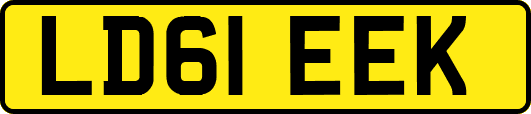 LD61 EEK